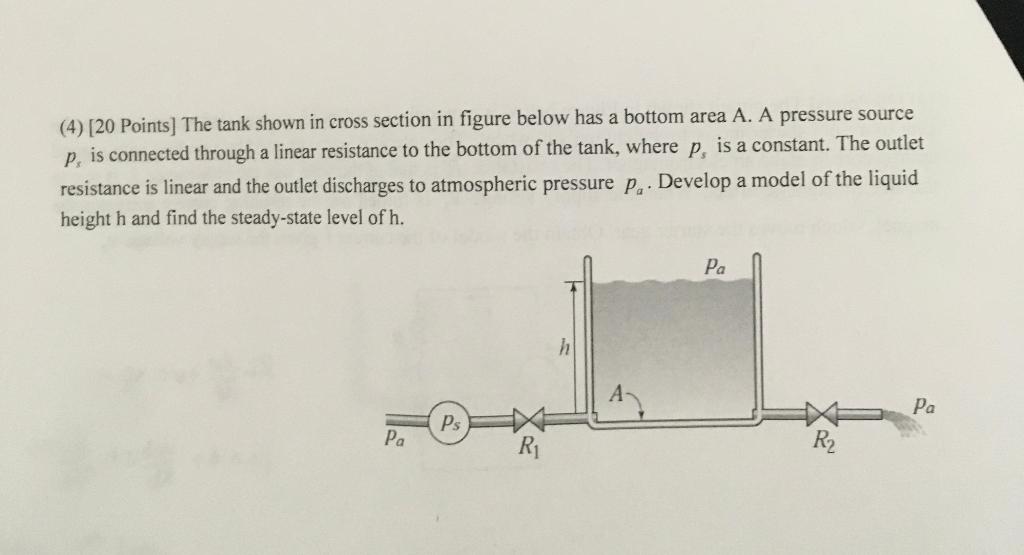 (4) [20 Points] The tank shown in cross section in figure below has a bottom area A. A pressure source $p_s$ is connected through a linear resistance to the bottom of the tank, where $p_s$ is a constant. The outlet resistance is linear and the outlet discharges to atmospheric pressure $p_a$. Develop a model of the liquid height h and find the steady-state level of h.

$p_a$

$h$

$A$

$p_a$

$p_s$

$p_a$

$R_1$

$R_2$